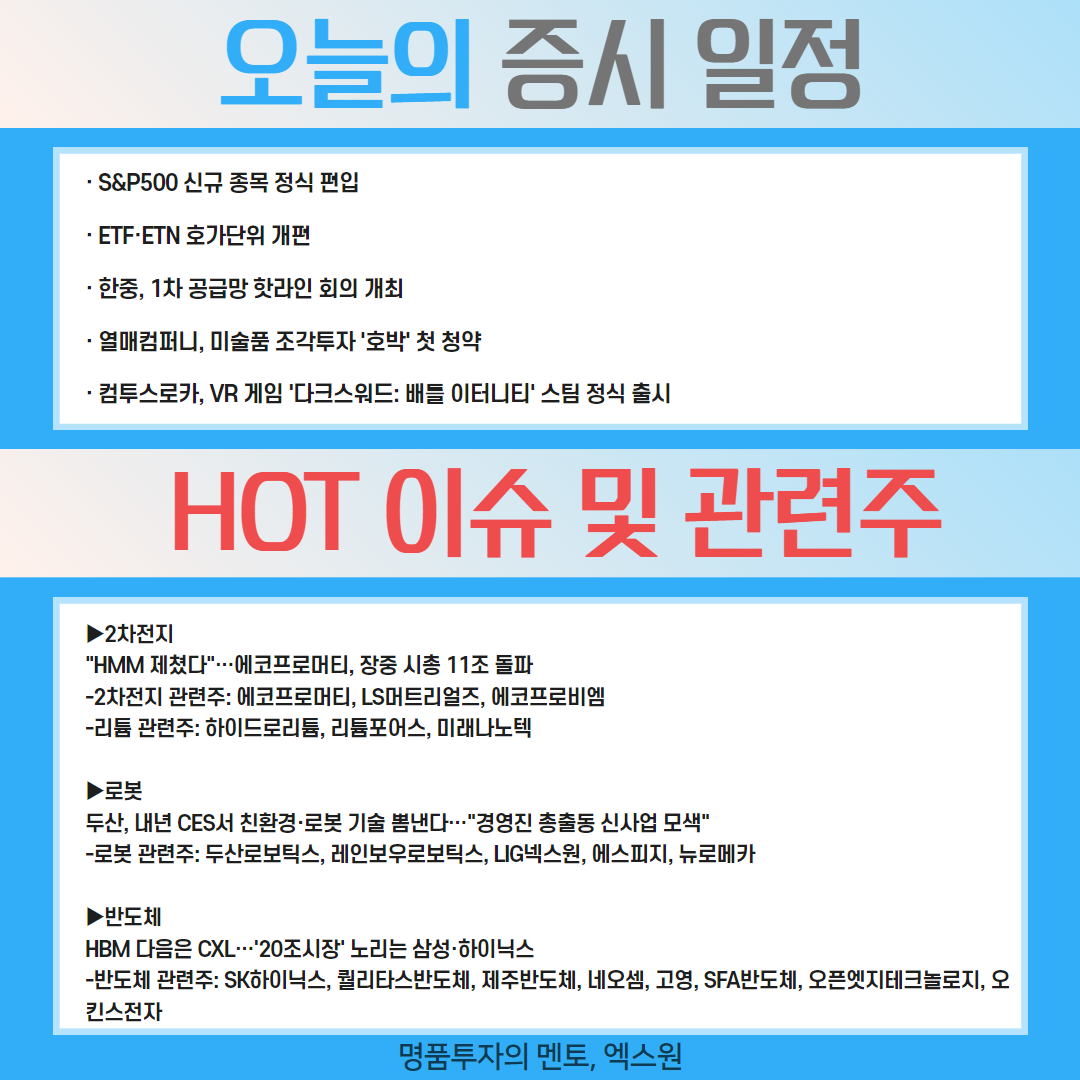 오늘의 증시 일정

· S&P500 신규 종목 정식 편입

· ETF·ETN 호가단위 개편

· 한중, 1차 공급망 핫라인 회의 개최

· 열매컴퍼니, 미술품 조각투자 '호박' 첫 청약

· 컴투스로카, VR 게임 '다크스워드: 배틀 이터니티' 스팀 정식 출시

HOT 이슈 및 관련주

▶2차전지
"HMM 제쳤다"…에코프로머티, 장중 시총 11조 돌파
-2차전지 관련주: 에코프로머티, LS머트리얼즈, 에코프로비엠
-리튬 관련주: 하이드로리튬, 리튬포어스, 미래나노텍

▶로봇
두산, 내년 CES서 친환경·로봇 기술 뽐낸다…"경영진 총출동 신사업 모색"
-로봇 관련주: 두산로보틱스, 레인보우로보틱스, LIG넥스원, 에스피지, 뉴로메카

▶반도체
HBM 다음은 CXL…'20조시장' 노리는 삼성·하이닉스
-반도체 관련주: SK하이닉스, 퀄리타스반도체, 제주반도체, 네오셈, 고영, SFA반도체, 오픈엣지테크놀로지, 오킨스전자

명품투자의 멘토, 엑스원